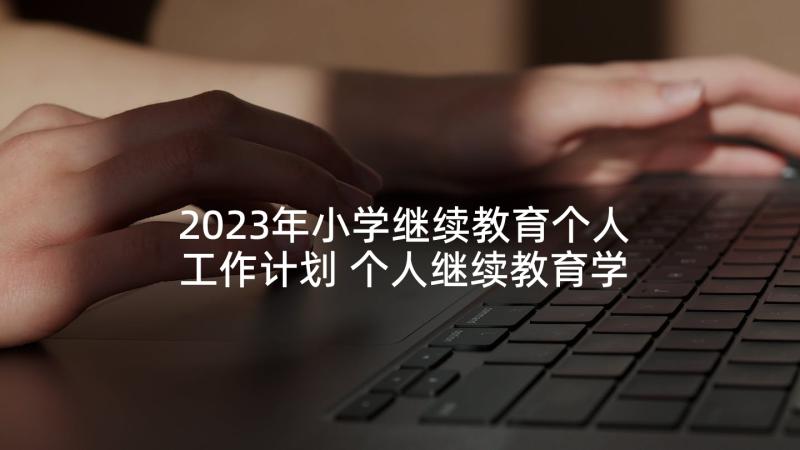 2023年小学继续教育个人工作计划 个人继续教育学